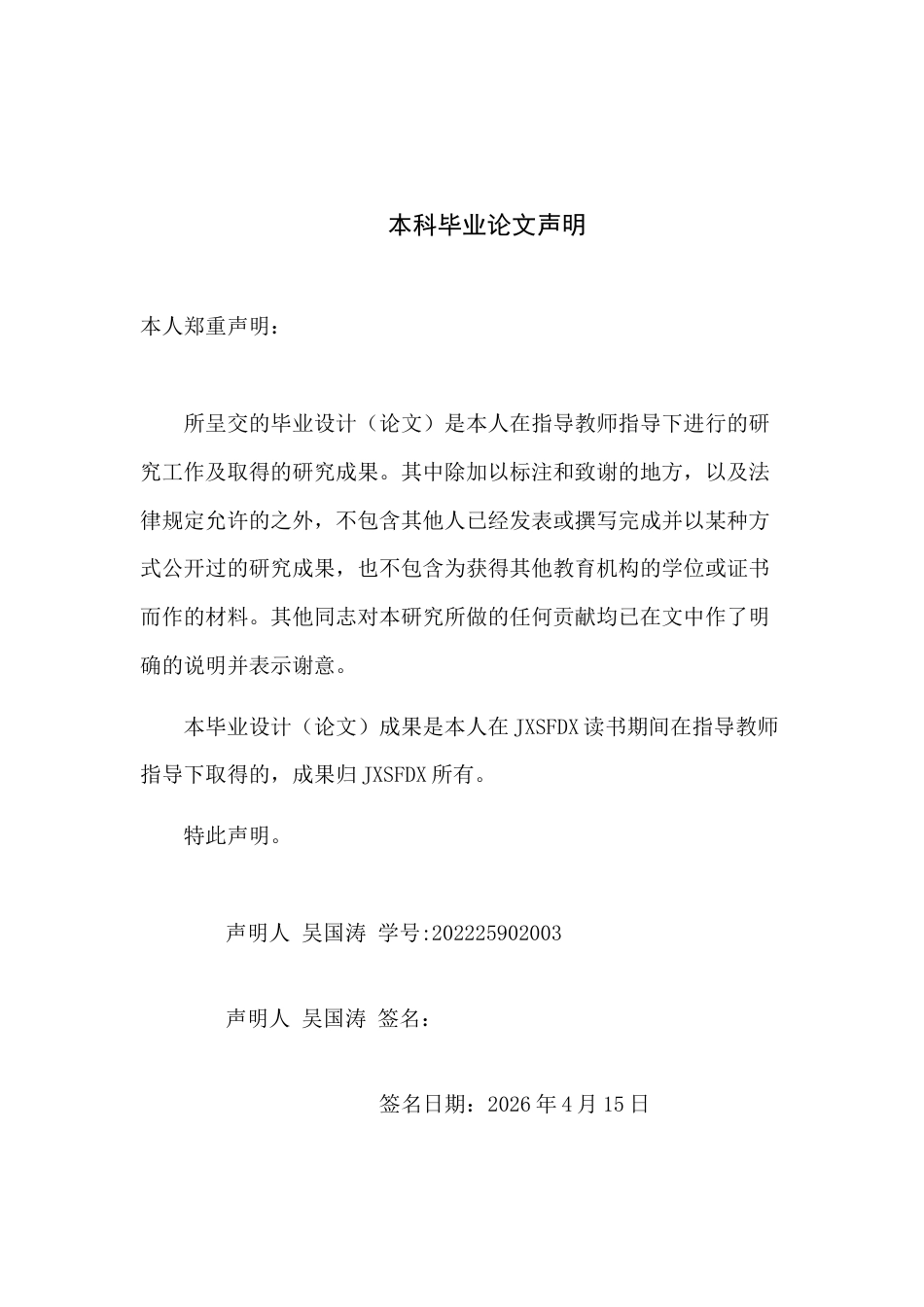 本科毕业论文声明

本人郑重声明：

所呈交的毕业设计（论文）是本人在指导教师指导下进行的研究工作及取得的研究成果。其中除加以标注和致谢的地方，以及法律规定允许的之外，不包含其他人已经发表或撰写完成并以某种方式公开过的研究成果，也不包含为获得其他教育机构的学位或证书而作的材料。其他同志对本研究所做的任何贡献均已在文中作了明确的说明并表示谢意。

本毕业设计（论文）成果是本人在JXSFDX读书期间在指导教师指导下取得的，成果归JXSFDX所有。

特此声明。

声明人 吴国涛 学号:202225902003

声明人 吴国涛 签名：

签名日期：2026年4月15日